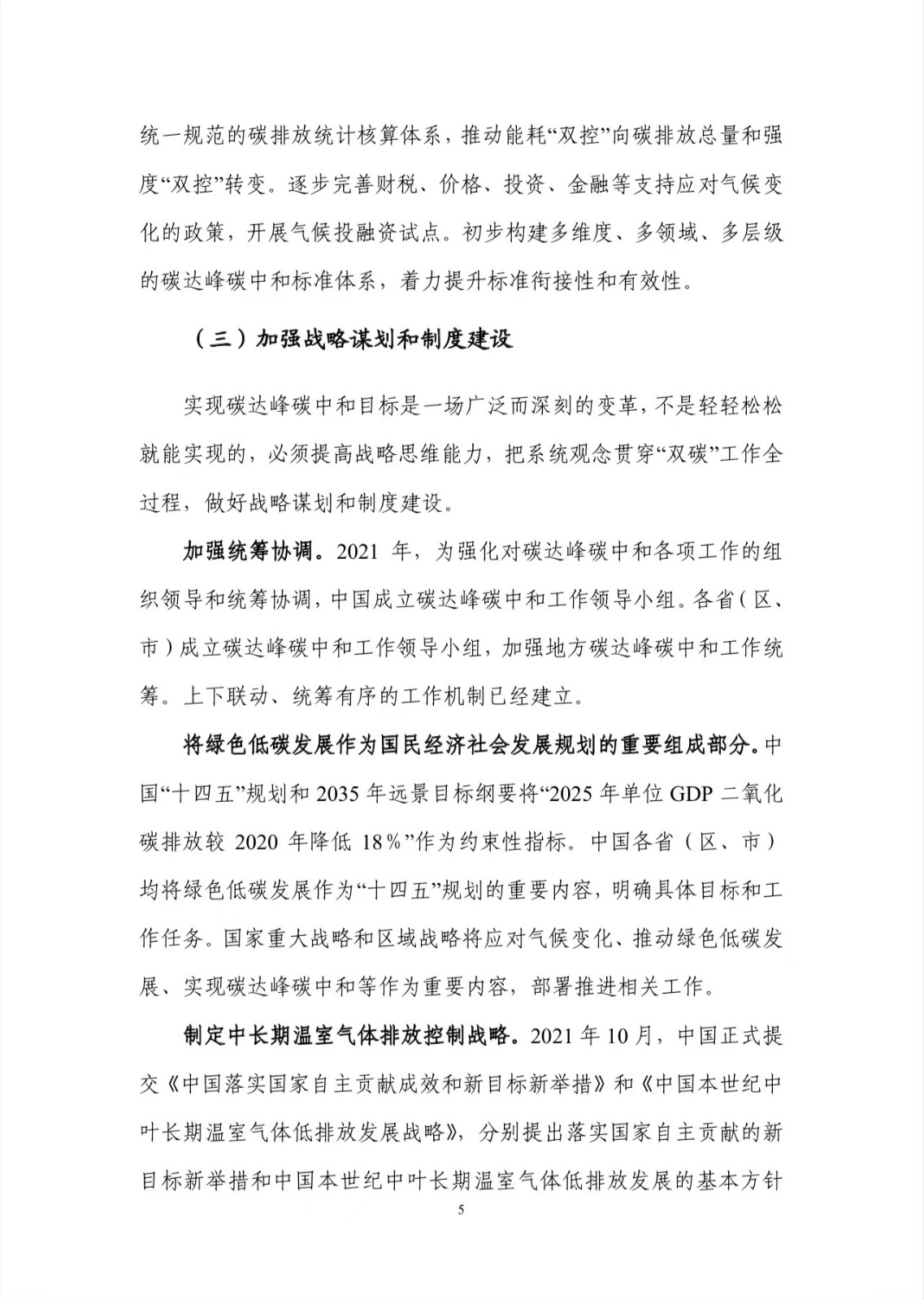 统一规范的碳排放统计核算体系，推动能耗“双控”向碳排放总量和强度“双控”转变。逐步完善财税、价格、投资、金融等支持应对气候变化的政策，开展气候投融资试点。初步构建多维度、多领域、多层级的碳达峰碳中和标准体系，着力提升标准衔接性和有效性。

（三）加强战略谋划和制度建设

实现碳达峰碳中和目标是一场广泛而深刻的变革，不是轻轻松松就能实现的，必须提高战略思维能力，把系统观念贯穿“双碳”工作全过程，做好战略谋划和制度建设。

加强统筹协调。2021 年，为强化对碳达峰碳中和各项工作的组织领导和统筹协调，中国成立碳达峰碳中和工作领导小组。各省（区、市）成立碳达峰碳中和工作领导小组，加强地方碳达峰碳中和工作统筹。上下联动、统筹有序的工作机制已经建立。

将绿色低碳发展作为国民经济社会发展规划的重要组成部分。中国“十四五”规划和 2035 年远景目标纲要将“2025 年单位 GDP 二氧化碳排放较 2020 年降低 18%”作为约束性指标。中国各省（区、市）均将绿色低碳发展作为“十四五”规划的重要内容，明确具体目标和工作任务。国家重大战略和区域战略将应对气候变化、推动绿色低碳发展、实现碳达峰碳中和等作为重要内容，部署推进相关工作。

制定中长期温室气体排放控制战略。2021 年 10 月，中国正式提交《中国落实国家自主贡献成效和新目标新举措》和《中国本世纪中叶长期温室气体低排放发展战略》，分别提出落实国家自主贡献的新目标新举措和中国本世纪中叶长期温室气体低排放发展的基本方针

5